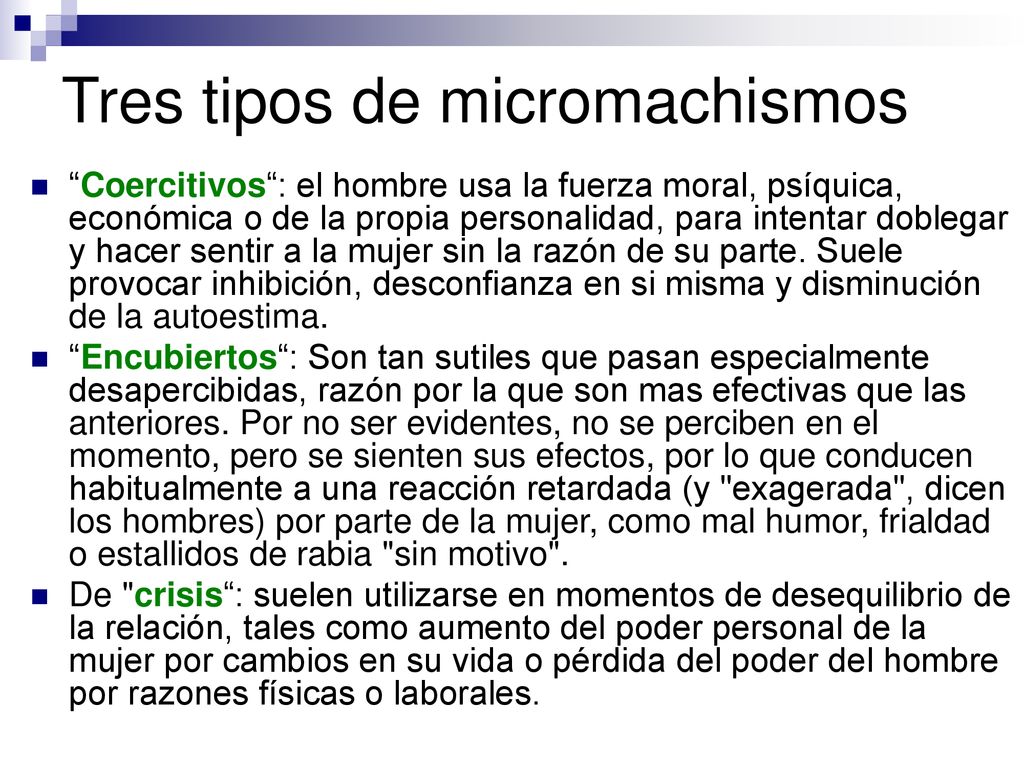 Tres tipos de micromachismos

“Coercitivos“: el hombre usa la fuerza moral, psíquica, económica o de la propia personalidad, para intentar doblegar y hacer sentir a la mujer sin la razón de su parte. Suele provocar inhibición, desconfianza en si misma y disminución de la autoestima.

“Encubiertos“: Son tan sutiles que pasan especialmente desapercibidas, razón por la que son mas efectivas que las anteriores. Por no ser evidentes, no se perciben en el momento, pero se sienten sus efectos, por lo que conducen habitualmente a una reacción retardada (y "exagerada", dicen los hombres) por parte de la mujer, como mal humor, frialdad o estallidos de rabia "sin motivo".

De "crisis“: suelen utilizarse en momentos de desequilibrio de la relación, tales como aumento del poder personal de la mujer por cambios en su vida o pérdida del poder del hombre por razones físicas o laborales.